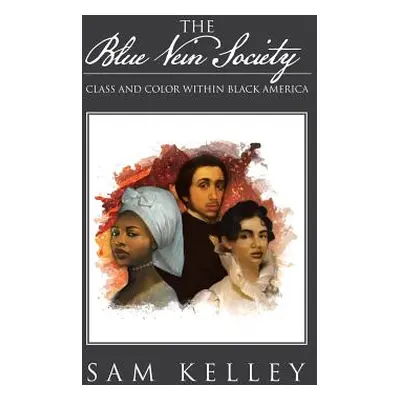 THE
Blue Vein Society

CLASS AND COLOR WITHIN BLACK AMERICA

SAM KELLEY